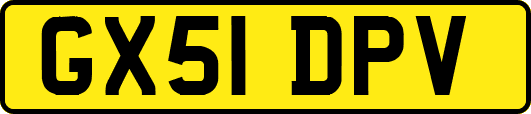 GX51 DPV